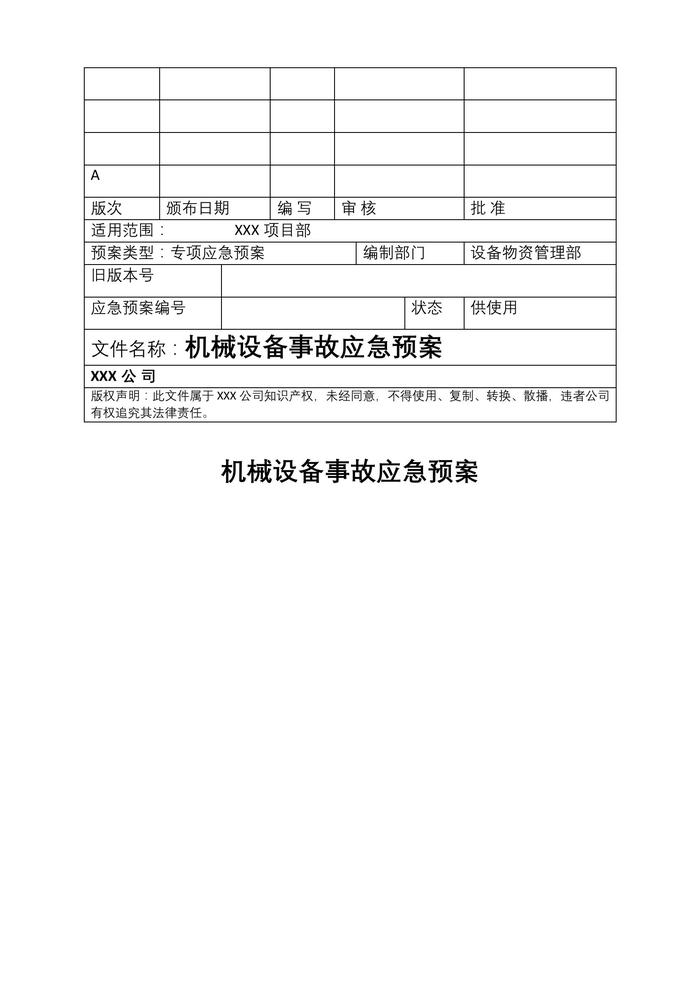 A

版次 颁布日期 编写 审核 批准

适用范围： XXX项目部

预案类型：专项应急预案 编制部门 设备物资管理部

旧版本号

应急预案编号 状态 供使用

文件名称：机械设备事故应急预案

XXX公司

版权声明：此文件属于XXX公司知识产权，未经同意，不得使用、复制、转换、散播，违者公司有权追究其法律责任。

机械设备事故应急预案